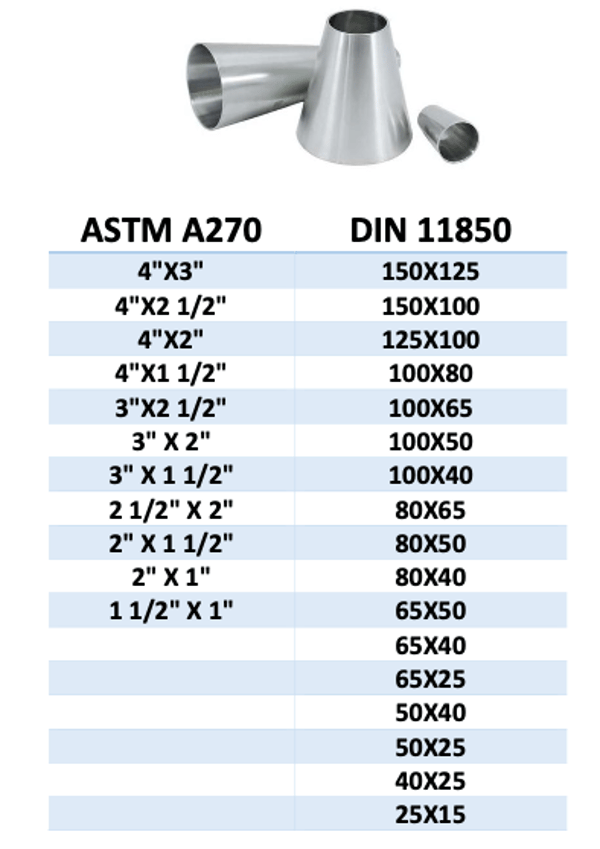 | ASTM A270 | DIN 11850 |
|---|---|
| 4"X3" | 150X125 |
| 4"X2 1/2" | 150X100 |
| 4"X2" | 125X100 |
| 4"X1 1/2" | 100X80 |
| 3"X2 1/2" | 100X65 |
| 3" X 2" | 100X50 |
| 3" X 1 1/2" | 100X40 |
| 2 1/2" X 2" | 80X65 |
| 2" X 1 1/2" | 80X50 |
| 2" X 1" | 80X40 |
| 1 1/2" X 1" | 65X50 |
| | 65X40 |
| | 65X25 |
| | 50X40 |
| | 50X25 |
| | 40X25 |
| | 25X15 |